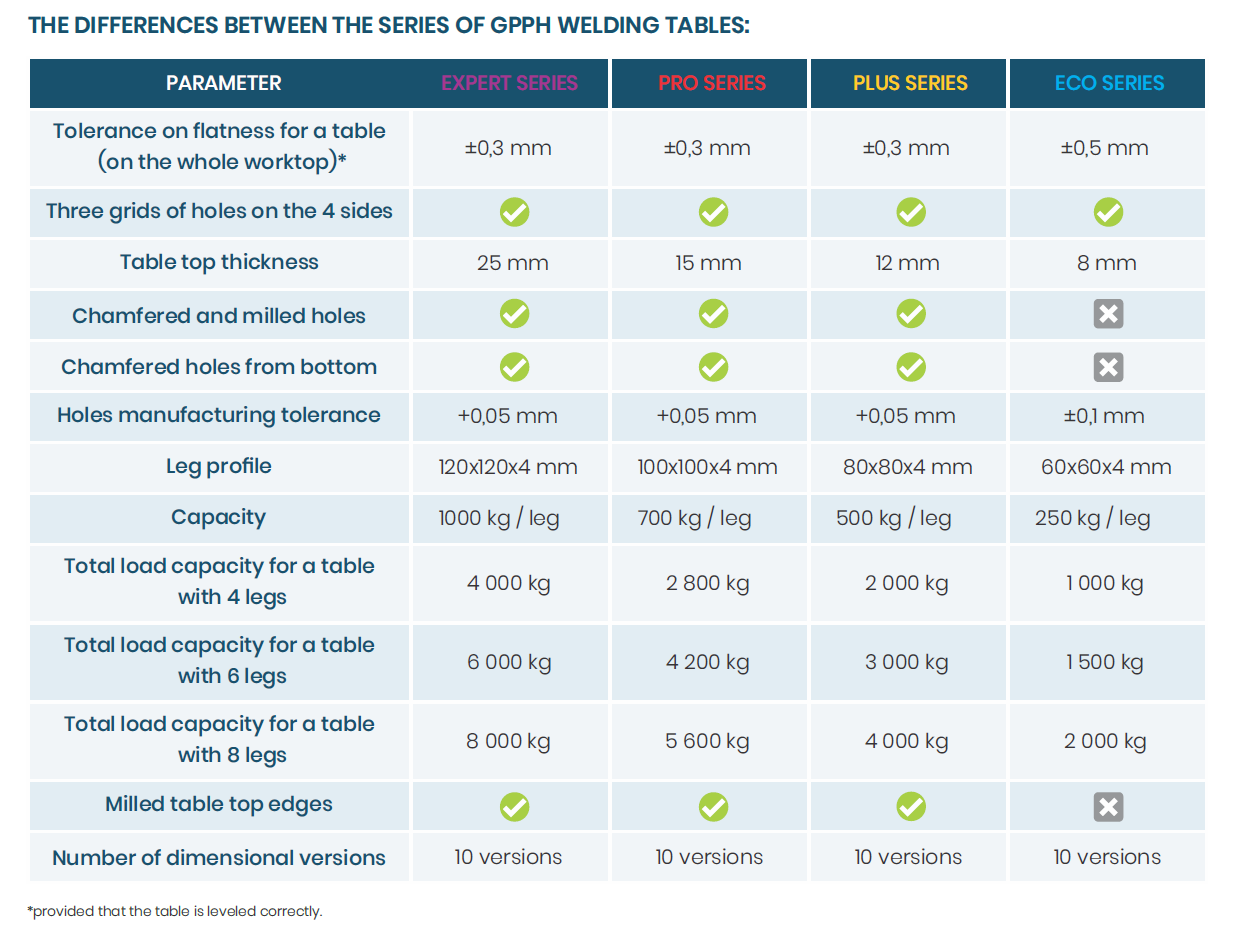 THE DIFFERENCES BETWEEN THE SERIES OF GPPH WELDING TABLES:

| PARAMETER | EXPERT SERIES | PRO SERIES | PLUS SERIES | ECO SERIES |
|---|---|---|---|---|
| Tolerance on flatness for a table (on the whole worktop)* | ±0,3 mm | ±0,3 mm | ±0,3 mm | ±0,5 mm |
| Three grids of holes on the 4 sides | ✓ | ✓ | ✓ | ✓ |
| Table top thickness | 25 mm | 15 mm | 12 mm | 8 mm |
| Chamfered and milled holes | ✓ | ✓ | ✓ | ✗ |
| Chamfered holes from bottom | ✓ | ✓ | ✓ | ✗ |
| Holes manufacturing tolerance | +0,05 mm | +0,05 mm | +0,05 mm | ±0,1 mm |
| Leg profile | 120x120x4 mm | 100x100x4 mm | 80x80x4 mm | 60x60x4 mm |
| Capacity | 1000 kg / leg | 700 kg / leg | 500 kg / leg | 250 kg / leg |
| Total load capacity for a table with 4 legs | 4 000 kg | 2 800 kg | 2 000 kg | 1 000 kg |
| Total load capacity for a table with 6 legs | 6 000 kg | 4 200 kg | 3 000 kg | 1 500 kg |
| Total load capacity for a table with 8 legs | 8 000 kg | 5 600 kg | 4 000 kg | 2 000 kg |
| Milled table top edges | ✓ | ✓ | ✓ | ✗ |
| Number of dimensional versions | 10 versions | 10 versions | 10 versions | 10 versions |

*provided that the table is leveled correctly.